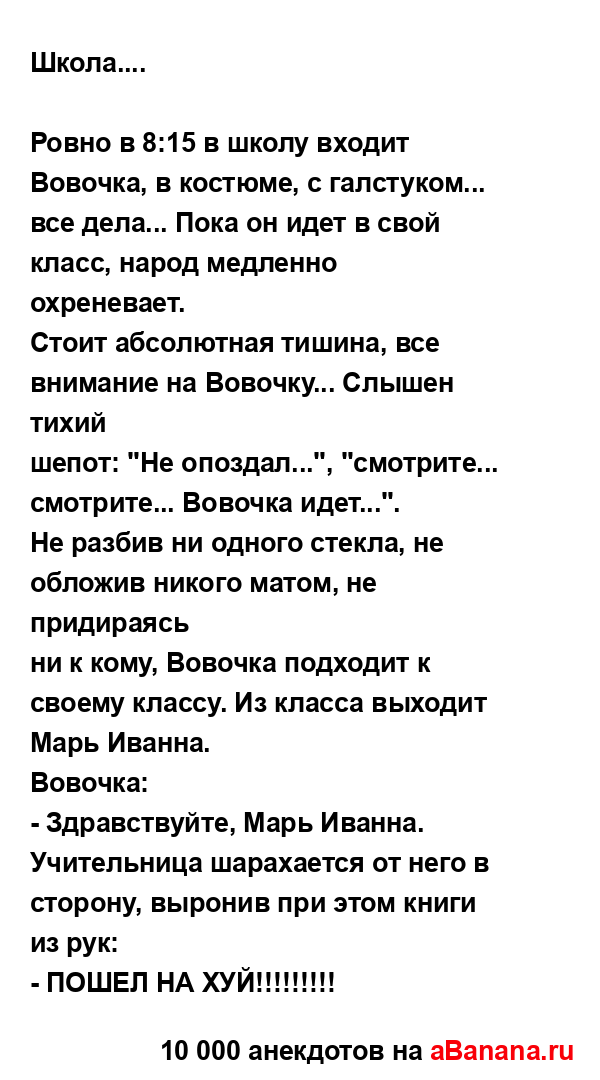 Школа....

Ровно в 8:15 в школу входит Вовочка, в костюме, с галстуком... все дела... Пока он идет в свой класс, народ медленно охреневает.
Стоит абсолютная тишина, все внимание на Вовочку... Слышен тихий
шепот: "Не опоздал...", "смотрите... смотрите... Вовочка идет...".
Не разбив ни одного стекла, не обложив никого матом, не придираясь
ни к кому, Вовочка подходит к своему классу. Из класса выходит Марь Иванна.
Вовочка:
- Здравствуйте, Марь Иванна.
Учительница шарахается от него в сторону, выронив при этом книги из рук:
- ПОШЕЛ НА ХУЙ!!!!!!!!!

10 000 анекдотов на aBanana.ru